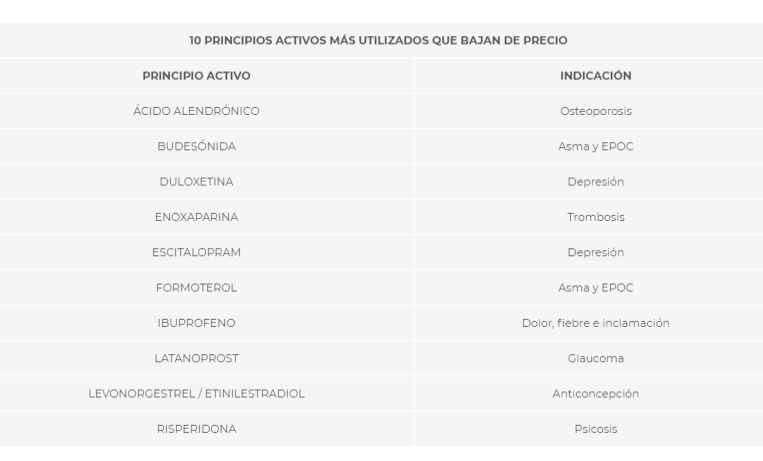 10 PRINCIPIOS ACTIVOS MÁS UTILIZADOS QUE BAJAN DE PRECIO

| PRINCIPIO ACTIVO | INDICACIÓN |
|---|---|
| ÁCIDO ALENDRÓNICO | Osteoporosis |
| BUDESÓNIDA | Asma y EPOC |
| DULOXETINA | Depresión |
| ENOXAPARINA | Trombosis |
| ESCITALOPRAM | Depresión |
| FORMOTEROL | Asma y EPOC |
| IBUPROFENO | Dolor, fiebre e inclamación |
| LATANOPROST | Glaucoma |
| LEVONORGESTREL / ETINILESTRADIOL | Anticoncepción |
| RISPERIDONA | Psicosis |